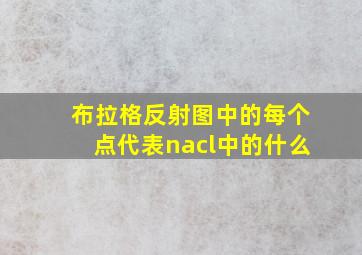 布拉格反射图中的每个点代表nacl中的什么